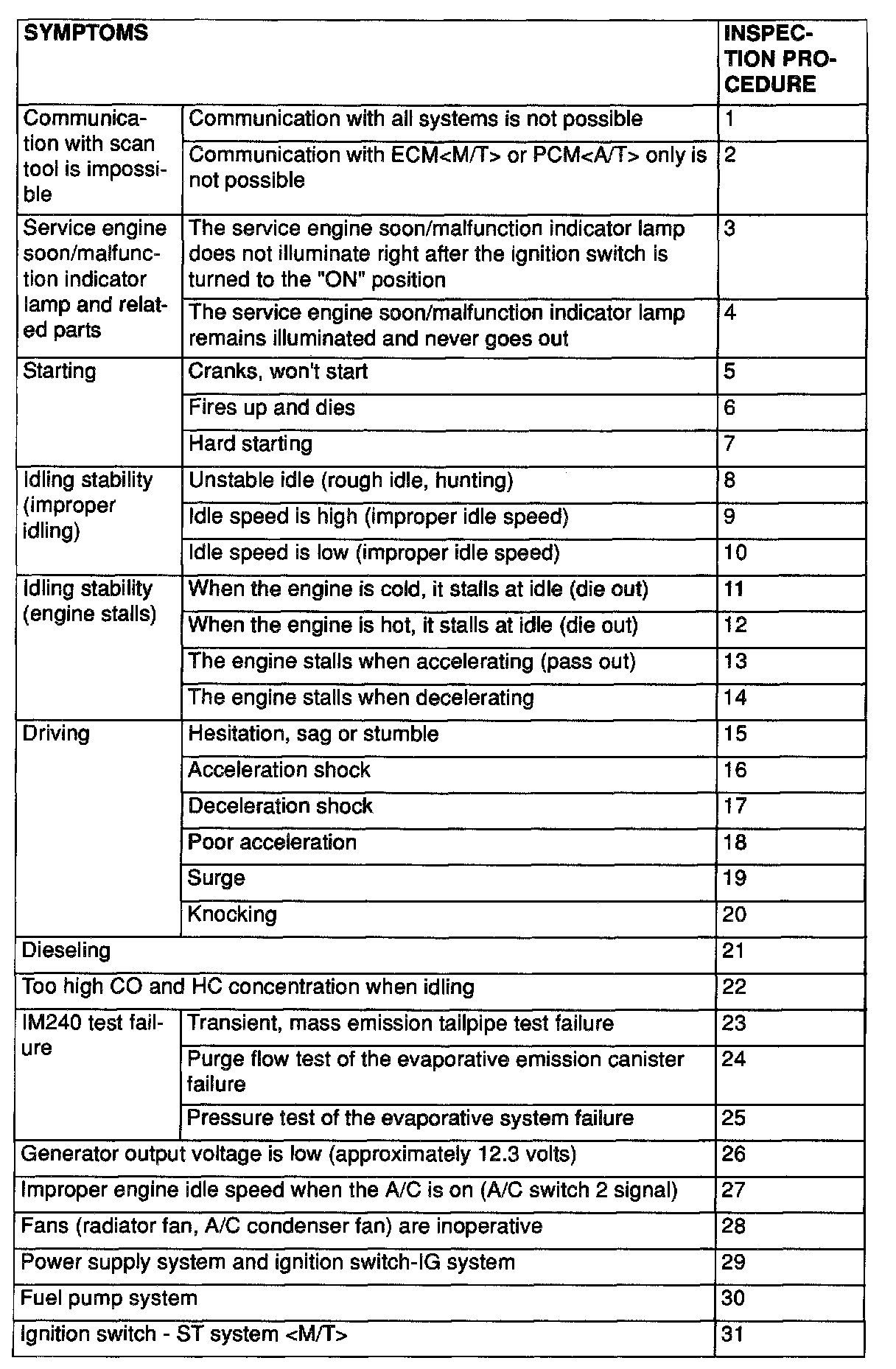 | SYMPTOMS | | INSPECTION PROCEDURE |
|---|---|---|
| Communication with scan tool is impossible | Communication with all systems is not possible | 1 |
| | Communication with ECM<M/T> or PCM<A/T> only is not possible | 2 |
| Service engine soon/malfunction indicator lamp and related parts | The service engine soon/malfunction indicator lamp does not illuminate right after the ignition switch is turned to the "ON" position | 3 |
| | The service engine soon/malfunction indicator lamp remains illuminated and never goes out | 4 |
| Starting | Cranks, won't start | 5 |
| | Fires up and dies | 6 |
| | Hard starting | 7 |
| Idling stability (improper idling) | Unstable idle (rough idle, hunting) | 8 |
| | Idle speed is high (improper idle speed) | 9 |
| | Idle speed is low (improper idle speed) | 10 |
| Idling stability (engine stalls) | When the engine is cold, it stalls at idle (die out) | 11 |
| | When the engine is hot, it stalls at idle (die out) | 12 |
| | The engine stalls when accelerating (pass out) | 13 |
| | The engine stalls when decelerating | 14 |
| Driving | Hesitation, sag or stumble | 15 |
| | Acceleration shock | 16 |
| | Deceleration shock | 17 |
| | Poor acceleration | 18 |
| | Surge | 19 |
| | Knocking | 20 |
| Dieseling | | 21 |
| Too high CO and HC concentration when idling | | 22 |
| IM240 test failure | Transient, mass emission tailpipe test failure | 23 |
| | Purge flow test of the evaporative emission canister failure | 24 |
| | Pressure test of the evaporative system failure | 25 |
| Generator output voltage is low (approximately 12.3 volts) | | 26 |
| Improper engine idle speed when the A/C is on (A/C switch 2 signal) | | 27 |
| Fans (radiator fan, A/C condenser fan) are inoperative | | 28 |
| Power supply system and ignition switch-IG system | | 29 |
| Fuel pump system | | 30 |
| Ignition switch - ST system <M/T> | | 31 |